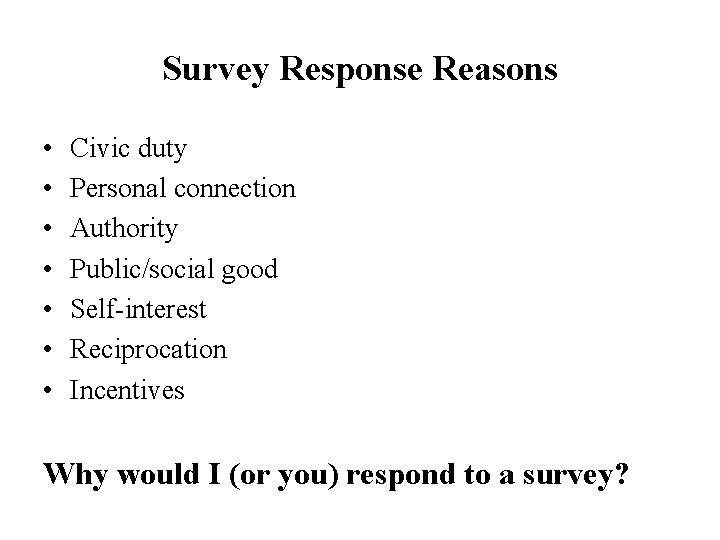 Survey Response Reasons

• Civic duty
• Personal connection
• Authority
• Public/social good
• Self-interest
• Reciprocation
• Incentives

Why would I (or you) respond to a survey?